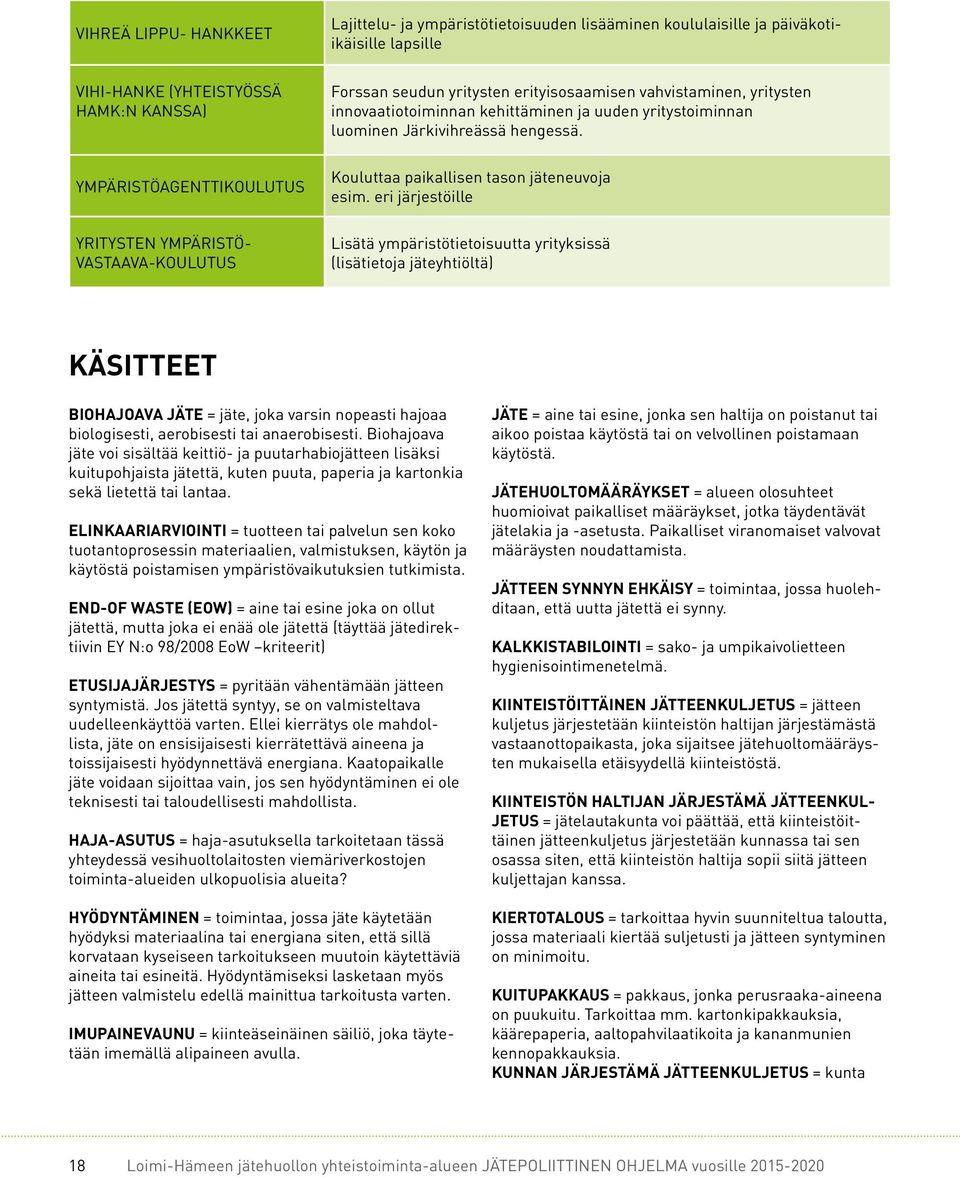 | | |
|---|---|
| VIHREÄ LIPPU- HANKKEET | Lajittelu- ja ympäristötietoisuuden lisääminen koululaisille ja päiväkoti-ikäisille lapsille |
| VIHI-HANKE (YHTEISTYÖSSÄ HAMK:N KANSSA) | Forssan seudun yritysten erityisosaamisen vahvistaminen, yritysten innovaatiotoiminnan kehittäminen ja uuden yritystoiminnan luominen Järkivihreässä hengessä. |
| YMPÄRISTÖAGENTTIKOULUTUS | Kouluttaa paikallisen tason jäteneuvoja esim. eri järjestöille |
| YRITYSTEN YMPÄRISTÖ-VASTAAVA-KOULUTUS | Lisätä ympäristötietoisuutta yrityksissä (lisätietoja jäteyhtiöltä) |

KÄSITTEET

BIOHAJOAVA JÄTE = jäte, joka varsin nopeasti hajoaa biologisesti, aerobisesti tai anaerobisesti. Biohajoava jäte voi sisältää keittiö- ja puutarhabiojätteen lisäksi kuitupohjaista jätettä, kuten puuta, paperia ja kartonkia sekä lietettä tai lantaa.

ELINKAARIARVIOINTI = tuotteen tai palvelun sen koko tuotantoprosessin materiaalien, valmistuksen, käytön ja käytöstä poistamisen ympäristövaikutuksien tutkimista.

END-OF WASTE (EOW) = aine tai esine joka on ollut jätettä, mutta joka ei enää ole jätettä (täyttää jätedirektiivin EY N:o 98/2008 EoW –kriteerit)

ETUSIJAJÄRJESTYS = pyritään vähentämään jätteen syntymistä. Jos jätettä syntyy, se on valmisteltava uudelleenkäyttöä varten. Ellei kierrätys ole mahdollista, jäte on ensisijaisesti kierrätettävä aineena ja toissijaisesti hyödynnettävä energiana. Kaatopaikalle jäte voidaan sijoittaa vain, jos sen hyödyntäminen ei ole teknisesti tai taloudellisesti mahdollista.

HAJA-ASUTUS = haja-asutuksella tarkoitetaan tässä yhteydessä vesihuoltolaitosten viemäriverkostojen toiminta-alueiden ulkopuolisia alueita?

HYÖDYNTÄMINEN = toimintaa, jossa jäte käytetään hyödyksi materiaalina tai energiana siten, että sillä korvataan kyseiseen tarkoitukseen muutoin käytettäviä aineita tai esineitä. Hyödyntämiseksi lasketaan myös jätteen valmistelu edellä mainittua tarkoitusta varten.

IMUPAINEVAUNU = kiinteäseinäinen säiliö, joka täytetään imemällä alipaineen avulla.

JÄTE = aine tai esine, jonka sen haltija on poistanut tai aikoo poistaa käytöstä tai on velvollinen poistamaan käytöstä.

JÄTEHUOLTOMÄÄRÄYKSET = alueen olosuhteet huomioivat paikalliset määräykset, jotka täydentävät jätelakia ja -asetusta. Paikalliset viranomaiset valvovat määräysten noudattamista.

JÄTTEEN SYNNYN EHKÄISY = toimintaa, jossa huolehditaan, että uutta jätettä ei synny.

KALKKISTABILOINTI = sako- ja umpikaivolietteen hygienisointimenetelmä.

KIINTEISTÖITTÄINEN JÄTTEENKULJETUS = jätteen kuljetus järjestetään kiinteistön haltijan järjestämästä vastaanottopaikasta, joka sijaitsee jätehuoltomääräysten mukaisella etäisyydellä kiinteistöstä.

KIINTEISTÖN HALTIJAN JÄRJESTÄMÄ JÄTTEENKULJETUS = jätelautakunta voi päättää, että kiinteistöittäinen jätteenkuljetus järjestetään kunnassa tai sen osassa siten, että kiinteistön haltija sopii siitä jätteen kuljettajan kanssa.

KIERTOTALOUS = tarkoittaa hyvin suunniteltua taloutta, jossa materiaali kiertää suljetusti ja jätteen syntyminen on minimoitu.

KUITUPAKKAUS = pakkaus, jonka perusraaka-aineena on puukuitu. Tarkoittaa mm. kartonkipakkauksia, käärepaperia, aaltopahvilaatikoita ja kananmunien kennopakkauksia.
KUNNAN JÄRJESTÄMÄ JÄTTEENKULJETUS = kunta

18 Loimi-Hämeen jätehuollon yhteistoiminta-alueen JÄTEPOLIITTINEN OHJELMA vuosille 2015-2020